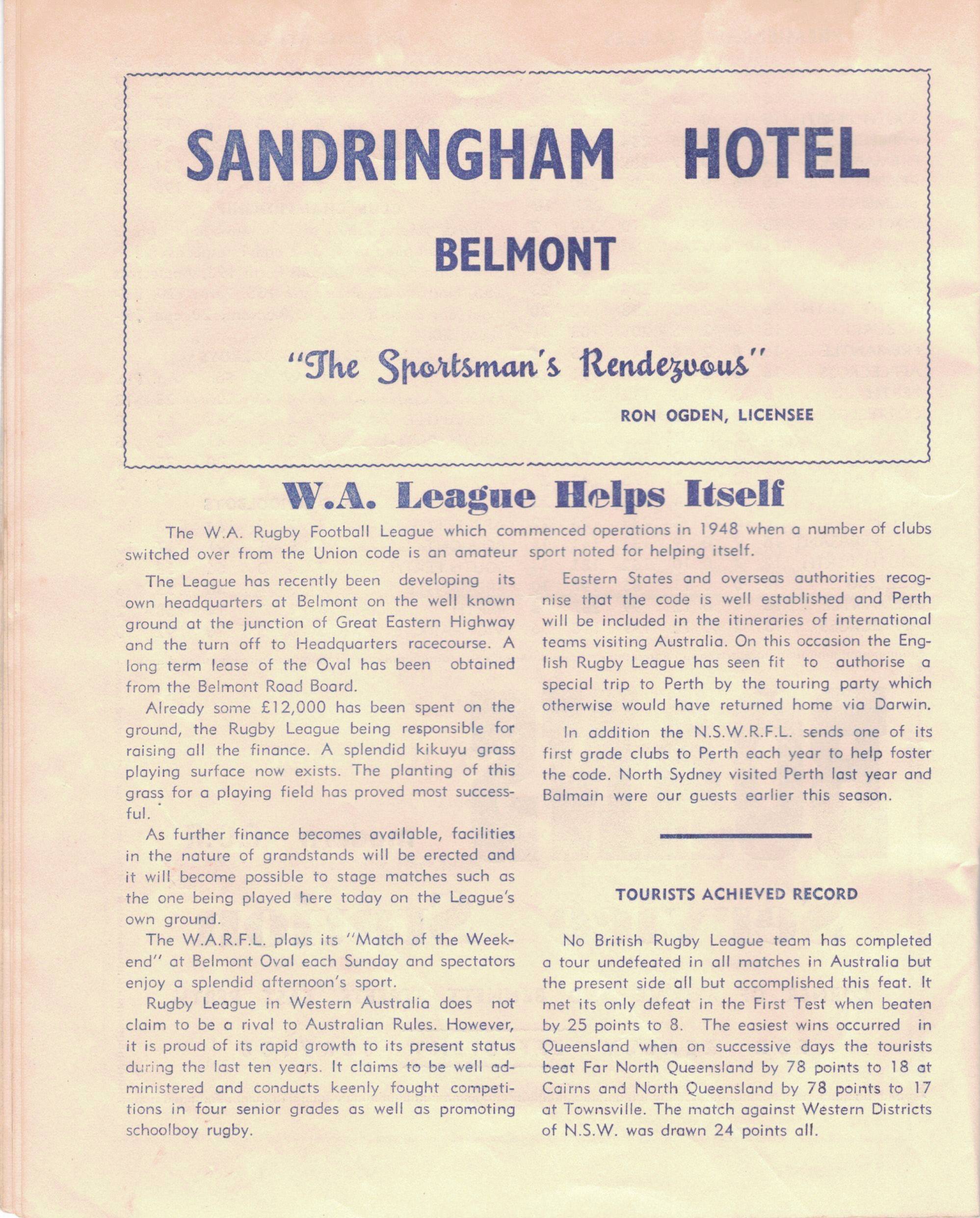 SANDRINGHAM HOTEL

BELMONT

"The Sportsman's Rendezvous"

RON OGDEN, LICENSEE

W.A. League Helps Itself

The W.A. Rugby Football League which commenced operations in 1948 when a number of clubs switched over from the Union code is an amateur sport noted for helping itself.

The League has recently been developing its own headquarters at Belmont on the well known ground at the junction of Great Eastern Highway and the turn off to Headquarters racecourse. A long term lease of the Oval has been obtained from the Belmont Road Board.

Already some £12,000 has been spent on the ground, the Rugby League being responsible for raising all the finance. A splendid kikuyu grass playing surface now exists. The planting of this grass for a playing field has proved most successful.

As further finance becomes available, facilities in the nature of grandstands will be erected and it will become possible to stage matches such as the one being played here today on the League's own ground.

The W.A.R.F.L. plays its "Match of the Weekend" at Belmont Oval each Sunday and spectators enjoy a splendid afternoon's sport.

Rugby League in Western Australia does not claim to be a rival to Australian Rules. However, it is proud of its rapid growth to its present status during the last ten years. It claims to be well administered and conducts keenly fought competitions in four senior grades as well as promoting schoolboy rugby.

Eastern States and overseas authorities recognise that the code is well established and Perth will be included in the itineraries of international teams visiting Australia. On this occasion the English Rugby League has seen fit to authorise a special trip to Perth by the touring party which otherwise would have returned home via Darwin.

In addition the N.S.W.R.F.L. sends one of its first grade clubs to Perth each year to help foster the code. North Sydney visited Perth last year and Balmain were our guests earlier this season.

TOURISTS ACHIEVED RECORD

No British Rugby League team has completed a tour undefeated in all matches in Australia but the present side all but accomplished this feat. It met its only defeat in the First Test when beaten by 25 points to 8. The easiest wins occurred in Queensland when on successive days the tourists beat Far North Queensland by 78 points to 18 at Cairns and North Queensland by 78 points to 17 at Townsville. The match against Western Districts of N.S.W. was drawn 24 points all.